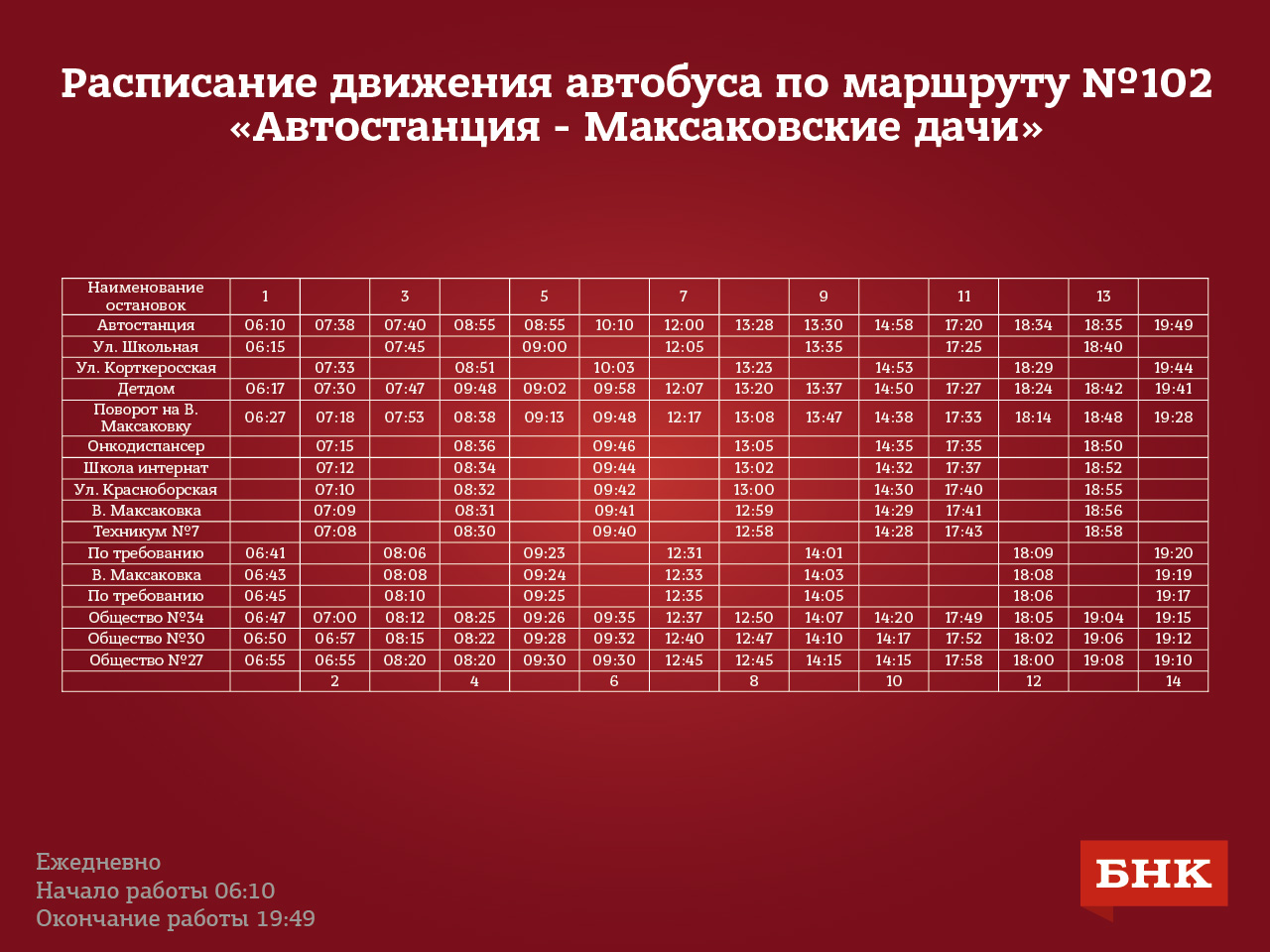 Расписание движения автобуса по маршруту №102
«Автостанция - Максаковские дачи»

| Наименование остановок | 1 | | 3 | | 5 | | 7 | | 9 | | 11 | | 13 | |
|---|---|---|---|---|---|---|---|---|---|---|---|---|---|---|
| Автостанция | 06:10 | 07:38 | 07:40 | 08:55 | 08:55 | 10:10 | 12:00 | 13:28 | 13:30 | 14:58 | 17:20 | 18:34 | 18:35 | 19:49 |
| Ул. Школьная | 06:15 | | 07:45 | | 09:00 | | 12:05 | | 13:35 | | 17:25 | | 18:40 | |
| Ул. Корткеросская | | 07:33 | | 08:51 | | 10:03 | | 13:23 | | 14:53 | | 18:29 | | 19:44 |
| Детдом | 06:17 | 07:30 | 07:47 | 09:48 | 09:02 | 09:58 | 12:07 | 13:20 | 13:37 | 14:50 | 17:27 | 18:24 | 18:42 | 19:41 |
| Поворот на В. Максаковку | 06:27 | 07:18 | 07:53 | 08:38 | 09:13 | 09:48 | 12:17 | 13:08 | 13:47 | 14:38 | 17:33 | 18:14 | 18:48 | 19:28 |
| Онкодиспансер | | 07:15 | | 08:36 | | 09:46 | | 13:05 | | 14:35 | 17:35 | | 18:50 | |
| Школа интернат | | 07:12 | | 08:34 | | 09:44 | | 13:02 | | 14:32 | 17:37 | | 18:52 | |
| Ул. Красноборская | | 07:10 | | 08:32 | | 09:42 | | 13:00 | | 14:30 | 17:40 | | 18:55 | |
| В. Максаковка | | 07:09 | | 08:31 | | 09:41 | | 12:59 | | 14:29 | 17:41 | | 18:56 | |
| Техникум №7 | | 07:08 | | 08:30 | | 09:40 | | 12:58 | | 14:28 | 17:43 | | 18:58 | |
| По требованию | 06:41 | | 08:06 | | 09:23 | | 12:31 | | 14:01 | | | 18:09 | | 19:20 |
| В. Максаковка | 06:43 | | 08:08 | | 09:24 | | 12:33 | | 14:03 | | | 18:08 | | 19:19 |
| По требованию | 06:45 | | 08:10 | | 09:25 | | 12:35 | | 14:05 | | | 18:06 | | 19:17 |
| Общество №34 | 06:47 | 07:00 | 08:12 | 08:25 | 09:26 | 09:35 | 12:37 | 12:50 | 14:07 | 14:20 | 17:49 | 18:05 | 19:04 | 19:15 |
| Общество №30 | 06:50 | 06:57 | 08:15 | 08:22 | 09:28 | 09:32 | 12:40 | 12:47 | 14:10 | 14:17 | 17:52 | 18:02 | 19:06 | 19:12 |
| Общество №27 | 06:55 | 06:55 | 08:20 | 08:20 | 09:30 | 09:30 | 12:45 | 12:45 | 14:15 | 14:15 | 17:58 | 18:00 | 19:08 | 19:10 |
| | | 2 | | 4 | | 6 | | 8 | | 10 | | 12 | | 14 |

Ежедневно
Начало работы 06:10
Окончание работы 19:49

БНК